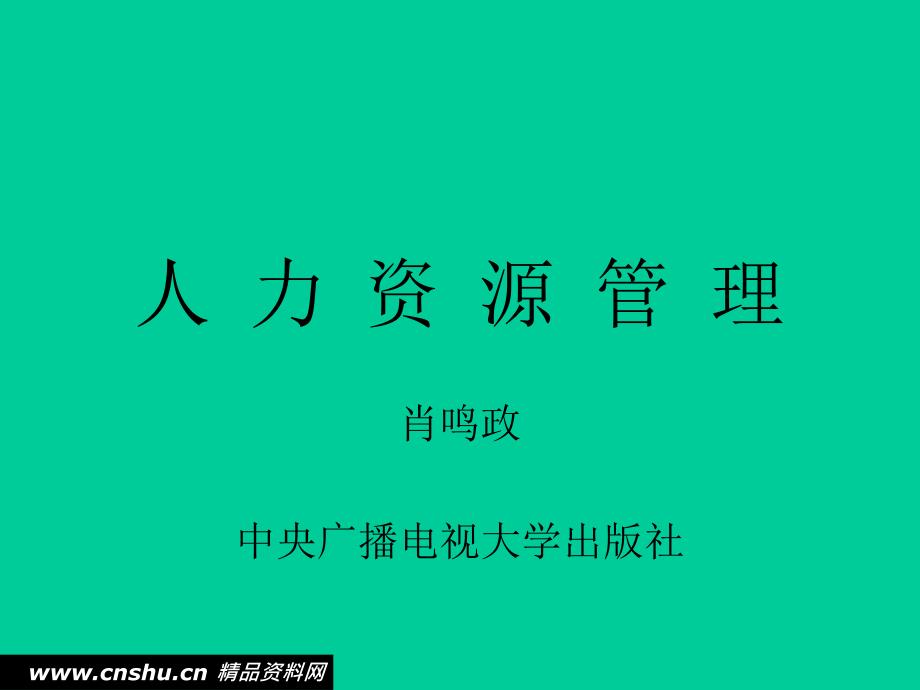 人 力 资 源 管 理

肖鸣政

中央广播电视大学出版社

www.cnshu.cn 精品资料网